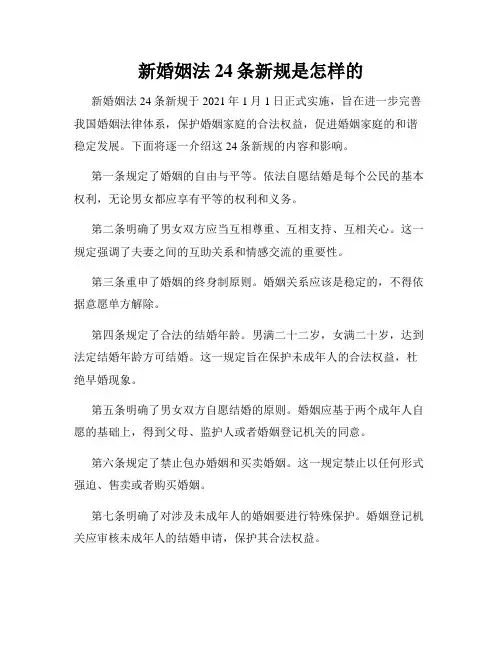 新婚姻法 24 条新规是怎样的

新婚姻法 24 条新规于 2021 年 1 月 1 日正式实施，旨在进一步完善我国婚姻法律体系，保护婚姻家庭的合法权益，促进婚姻家庭的和谐稳定发展。下面将逐一介绍这 24 条新规的内容和影响。

第一条规定了婚姻的自由与平等。依法自愿结婚是每个公民的基本权利，无论男女都应享有平等的权利和义务。

第二条明确了男女双方应当互相尊重、互相支持、互相关心。这一规定强调了夫妻之间的互助关系和情感交流的重要性。

第三条重申了婚姻的终身制原则。婚姻关系应该是稳定的，不得依据意愿单方解除。

第四条规定了合法的结婚年龄。男满二十二岁，女满二十岁，达到法定结婚年龄方可结婚。这一规定旨在保护未成年人的合法权益，杜绝早婚现象。

第五条明确了男女双方自愿结婚的原则。婚姻应基于两个成年人自愿的基础上，得到父母、监护人或者婚姻登记机关的同意。

第六条规定了禁止包办婚姻和买卖婚姻。这一规定禁止以任何形式强迫、售卖或者购买婚姻。

第七条明确了对涉及未成年人的婚姻要进行特殊保护。婚姻登记机关应审核未成年人的结婚申请，保护其合法权益。